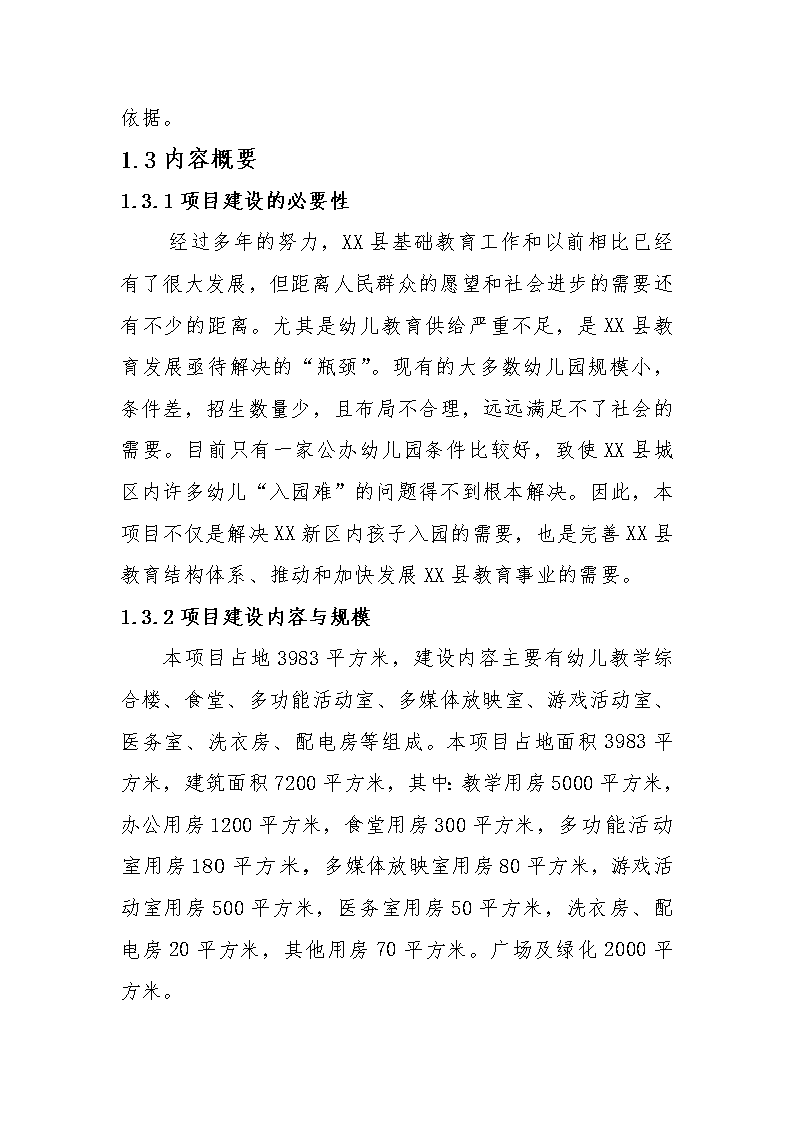 依据。

1.3 内容概要

1.3.1 项目建设的必要性

经过多年的努力，XX 县基础教育工作和以前相比已经有了很大发展，但距离人民群众的愿望和社会进步的需要还有不少的距离。尤其是幼儿教育供给严重不足，是 XX 县教育发展亟待解决的“瓶颈”。现有的大多数幼儿园规模小，条件差，招生数量少，且布局不合理，远远满足不了社会的需要。目前只有一家公办幼儿园条件比较好，致使 XX 县城区内许多幼儿“入园难”的问题得不到根本解决。因此，本项目不仅是解决 XX 新区内孩子入园的需要，也是完善 XX 县教育结构体系、推动和加快发展 XX 县教育事业的需要。

1.3.2 项目建设内容与规模

本项目占地 3983 平方米，建设内容主要有幼儿教学综合楼、食堂、多功能活动室、多媒体放映室、游戏活动室、医务室、洗衣房、配电房等组成。本项目占地面积 3983 平方米，建筑面积 7200 平方米，其中：教学用房 5000 平方米，办公用房 1200 平方米，食堂用房 300 平方米，多功能活动室用房 180 平方米，多媒体放映室用房 80 平方米，游戏活动室用房 500 平方米，医务室用房 50 平方米，洗衣房、配电房 20 平方米，其他用房 70 平方米。广场及绿化 2000 平方米。